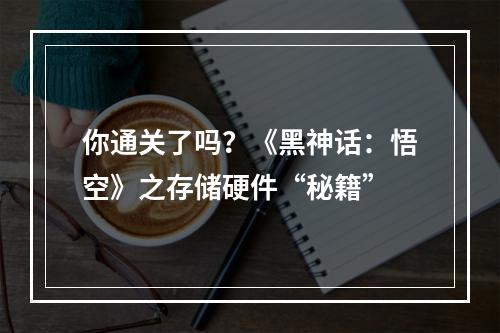 你通关了吗？《黑神话：悟空》之存储硬件“秘籍”